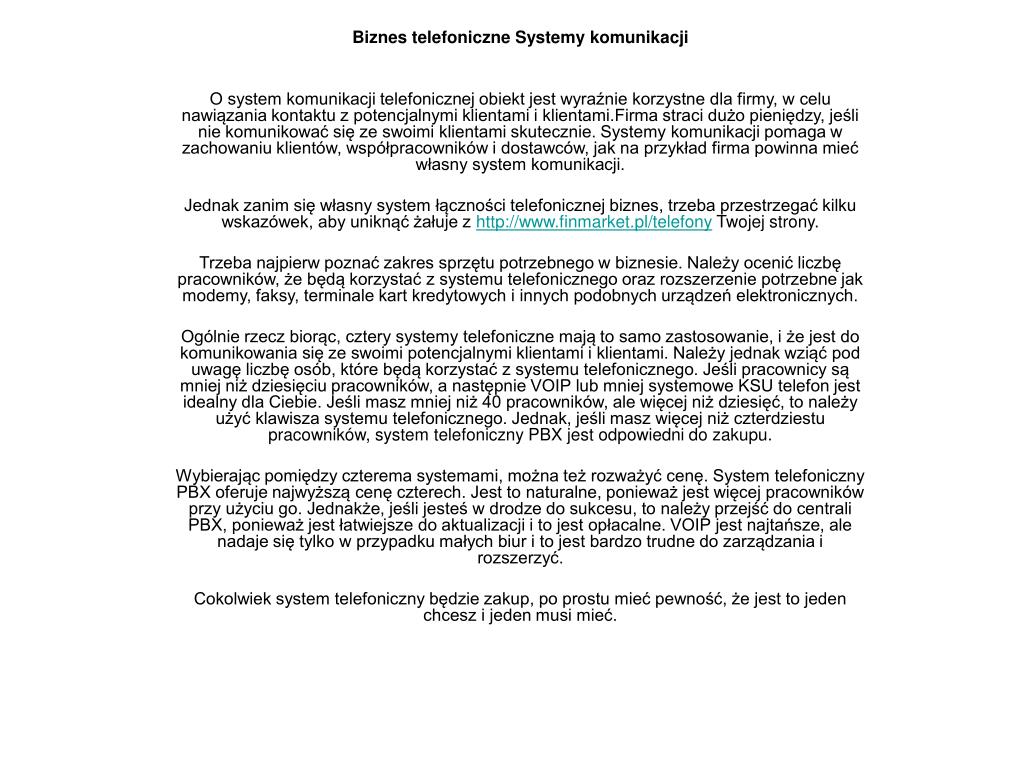 Biznes telefoniczne Systemy komunikacji

O system komunikacji telefonicznej obiekt jest wyraźnie korzystne dla firmy, w celu nawiązania kontaktu z potencjalnymi klientami i klientami.Firma straci dużo pieniędzy, jeśli nie komunikować się ze swoimi klientami skutecznie. Systemy komunikacji pomaga w zachowaniu klientów, współpracowników i dostawców, jak na przykład firma powinna mieć własny system komunikacji.

Jednak zanim się własny system łączności telefonicznej biznes, trzeba przestrzegać kilku wskazówek, aby uniknąć żałuje z http://www.finmarket.pl/telefony Twojej strony.

Trzeba najpierw poznać zakres sprzętu potrzebnego w biznesie. Należy ocenić liczbę pracowników, że będą korzystać z systemu telefonicznego oraz rozszerzenie potrzebne jak modemy, faksy, terminale kart kredytowych i innych podobnych urządzeń elektronicznych.

Ogólnie rzecz biorąc, cztery systemy telefoniczne mają to samo zastosowanie, i że jest do komunikowania się ze swoimi potencjalnymi klientami i klientami. Należy jednak wziąć pod uwagę liczbę osób, które będą korzystać z systemu telefonicznego. Jeśli pracownicy są mniej niż dziesięciu pracowników, a następnie VOIP lub mniej systemowe KSU telefon jest idealny dla Ciebie. Jeśli masz mniej niż 40 pracowników, ale więcej niż dziesięć, to należy użyć klawisza systemu telefonicznego. Jednak, jeśli masz więcej niż czterdziestu pracowników, system telefoniczny PBX jest odpowiedni do zakupu.

Wybierając pomiędzy czterema systemami, można też rozważyć cenę. System telefoniczny PBX oferuje najwyższą cenę czterech. Jest to naturalne, ponieważ jest więcej pracowników przy użyciu go. Jednakże, jeśli jesteś w drodze do sukcesu, to należy przejść do centrali PBX, ponieważ jest łatwiejsze do aktualizacji i to jest opłacalne. VOIP jest najtańsze, ale nadaje się tylko w przypadku małych biur i to jest bardzo trudne do zarządzania i rozszerzyć.

Cokolwiek system telefoniczny będzie zakup, po prostu mieć pewność, że jest to jeden chcesz i jeden musi mieć.